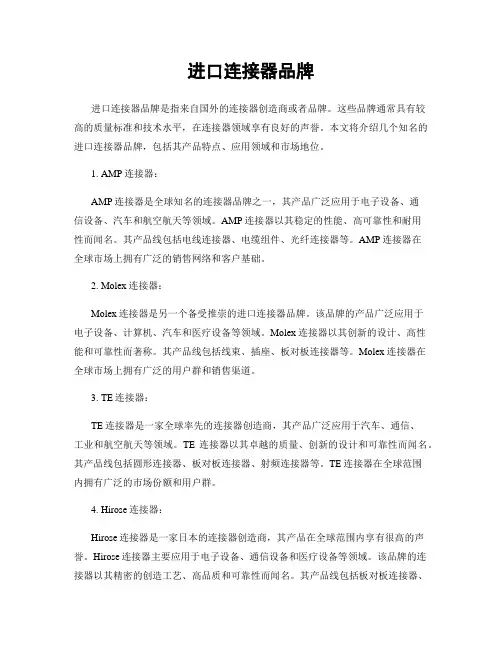 进口连接器品牌

进口连接器品牌是指来自国外的连接器创造商或者品牌。这些品牌通常具有较高的质量标准和技术水平，在连接器领域享有良好的声誉。本文将介绍几个知名的进口连接器品牌，包括其产品特点、应用领域和市场地位。

1. AMP 连接器：

AMP 连接器是全球知名的连接器品牌之一，其产品广泛应用于电子设备、通信设备、汽车和航空航天等领域。AMP 连接器以其稳定的性能、高可靠性和耐用性而闻名。其产品线包括电线连接器、电缆组件、光纤连接器等。AMP 连接器在全球市场上拥有广泛的销售网络和客户基础。

2. Molex 连接器：

Molex 连接器是另一个备受推崇的进口连接器品牌。该品牌的产品广泛应用于电子设备、计算机、汽车和医疗设备等领域。Molex 连接器以其创新的设计、高性能和可靠性而著称。其产品线包括线束、插座、板对板连接器等。Molex 连接器在全球市场上拥有广泛的用户群和销售渠道。

3. TE 连接器：

TE 连接器是一家全球率先的连接器创造商，其产品广泛应用于汽车、通信、工业和航空航天等领域。TE 连接器以其卓越的质量、创新的设计和可靠性而闻名。其产品线包括圆形连接器、板对板连接器、射频连接器等。TE 连接器在全球范围内拥有广泛的市场份额和用户群。

4. Hirose 连接器：

Hirose 连接器是一家日本的连接器创造商，其产品在全球范围内享有很高的声誉。Hirose 连接器主要应用于电子设备、通信设备和医疗设备等领域。该品牌的连接器以其精密的创造工艺、高品质和可靠性而闻名。其产品线包括板对板连接器、